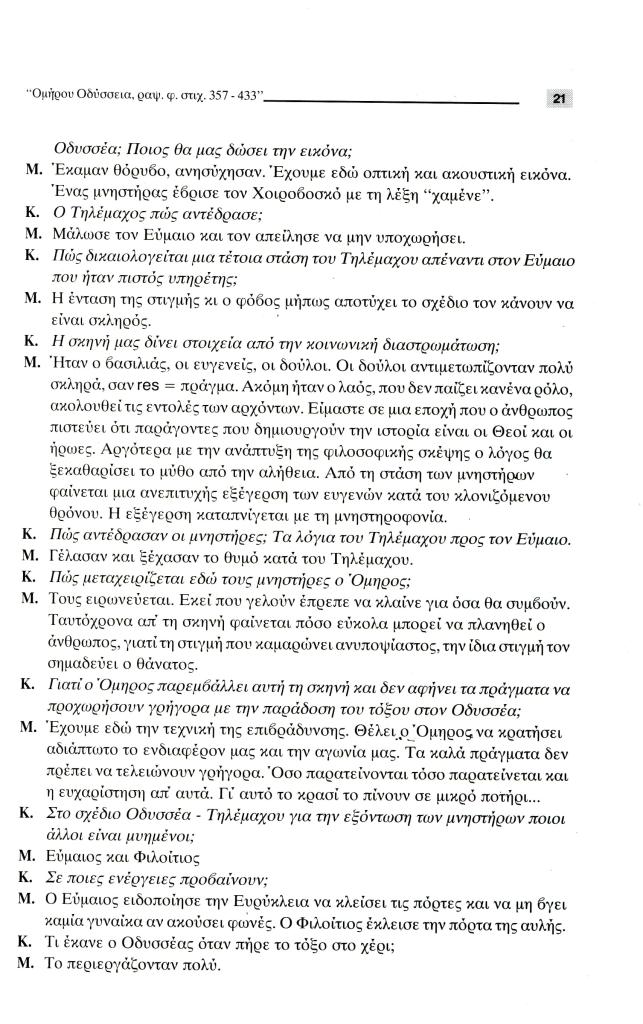 "Ομήρου Οδύσσεια, ραψ. φ. στιχ. 357 - 433"

21

Οδυσσέα; Ποιος θα μας δώσει την εικόνα;

Μ. Έκαμαν θόρυβο, ανησύχησαν. Έχουμε εδώ οπτική και ακουστική εικόνα. Ένας μνηστήρας έβρισε τον Χοιροβοσκό με τη λέξη "χαμένε".

Κ. Ο Τηλέμαχος πώς αντέδρασε;

Μ. Μάλωσε τον Εύμαιο και τον απείλησε να μην υποχωρήσει.

Κ. Πώς δικαιολογείται μια τέτοια στάση του Τηλέμαχου απέναντι στον Εύμαιο που ήταν πιστός υπηρέτης;

Μ. Η ένταση της στιγμής κι ο φόβος μήπως αποτύχει το σχέδιο τον κάνουν να είναι σκληρός.

Κ. Η σκηνή μας δίνει στοιχεία από την κοινωνική διαστρωμάτωση;

Μ. Ήταν ο βασιλιάς, οι ευγενείς, οι δούλοι. Οι δούλοι αντιμετωπίζονταν πολύ σκληρά, σαν res = πράγμα. Ακόμη ήταν ο λαός, που δεν παίζει κανένα ρόλο, ακολουθεί τις εντολές των αρχόντων. Είμαστε σε μια εποχή που ο άνθρωπος πιστεύει ότι παράγοντες που δημιουργούν την ιστορία είναι οι Θεοί και οι ήρωες. Αργότερα με την ανάπτυξη της φιλοσοφικής σκέψης ο λόγος θα ξεκαθαρίσει το μύθο από την αλήθεια. Από τη στάση των μνηστήρων φαίνεται μια ανεπιτυχής εξέγερση των ευγενών κατά του κλονιζόμενου θρόνου. Η εξέγερση καταπνίγεται με τη μνηστηροφονία.

Κ. Πώς αντέδρασαν οι μνηστήρες; Τα λόγια του Τηλέμαχου προς τον Εύμαιο.

Μ. Γέλασαν και ξέχασαν το θυμό κατά του Τηλέμαχου.

Κ. Πώς μεταχειρίζεται εδώ τους μνηστήρες ο Όμηρος;

Μ. Τους ειρωνεύεται. Εκεί που γελούν έπρεπε να κλαίνε για όσα θα συμβούν. Ταυτόχρονα απ' τη σκηνή φαίνεται πόσο εύκολα μπορεί να πλανηθεί ο άνθρωπος, γιατί τη στιγμή που καμαρώνει ανυποψίαστος, την ίδια στιγμή τον σημαδεύει ο θάνατος.

Κ. Γιατί ο Όμηρος παρεμβάλλει αυτή τη σκηνή και δεν αφήνει τα πράγματα να προχωρήσουν γρήγορα με την παράδοση του τόξου στον Οδυσσέα;

Μ. Έχουμε εδώ την τεχνική της επιβράδυνσης. Θέλει ο Όμηρος να κρατήσει αδιάπτωτο το ενδιαφέρον μας και την αγωνία μας. Τα καλά πράγματα δεν πρέπει να τελειώνουν γρήγορα. Όσο παρατείνονται τόσο παρατείνεται και η ευχαρίστηση απ' αυτά. Γι' αυτό το κρασί το πίνουν σε μικρό ποτήρι...

Κ. Στο σχέδιο Οδυσσέα - Τηλέμαχου για την εξόντωση των μνηστήρων ποιοι άλλοι είναι μυημένοι;

Μ. Εύμαιος και Φιλοίτιος

Κ. Σε ποιες ενέργειες προβαίνουν;

Μ. Ο Εύμαιος ειδοποίησε την Ευρύκλεια να κλείσει τις πόρτες και να μη βγει καμία γυναίκα αν ακούσει φωνές. Ο Φιλοίτιος έκλεισε την πόρτα της αυλής.

Κ. Τι έκανε ο Οδυσσέας όταν πήρε το τόξο στο χέρι;

Μ. Το περιεργάζονταν πολύ.